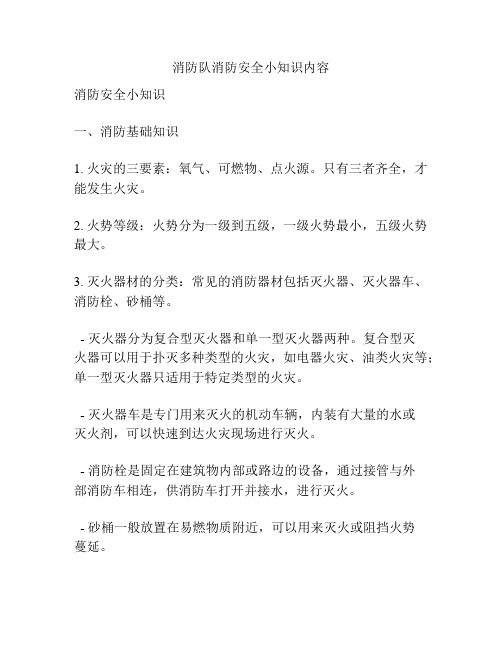 消防队消防安全小知识内容

消防安全小知识

一、消防基础知识

1. 火灾的三要素：氧气、可燃物、点火源。只有三者齐全，才能发生火灾。

2. 火势等级：火势分为一级到五级，一级火势最小，五级火势最大。

3. 灭火器材的分类：常见的消防器材包括灭火器、灭火器车、消防栓、砂桶等。

- 灭火器分为复合型灭火器和单一型灭火器两种。复合型灭火器可以用于扑灭多种类型的火灾，如电器火灾、油类火灾等；单一型灭火器只适用于特定类型的火灾。

- 灭火器车是专门用来灭火的机动车辆，内装有大量的水或灭火剂，可以快速到达火灾现场进行灭火。

- 消防栓是固定在建筑物内部或路边的设备，通过接管与外部消防车相连，供消防车打开并接水，进行灭火。

- 砂桶一般放置在易燃物质附近，可以用来灭火或阻挡火势蔓延。